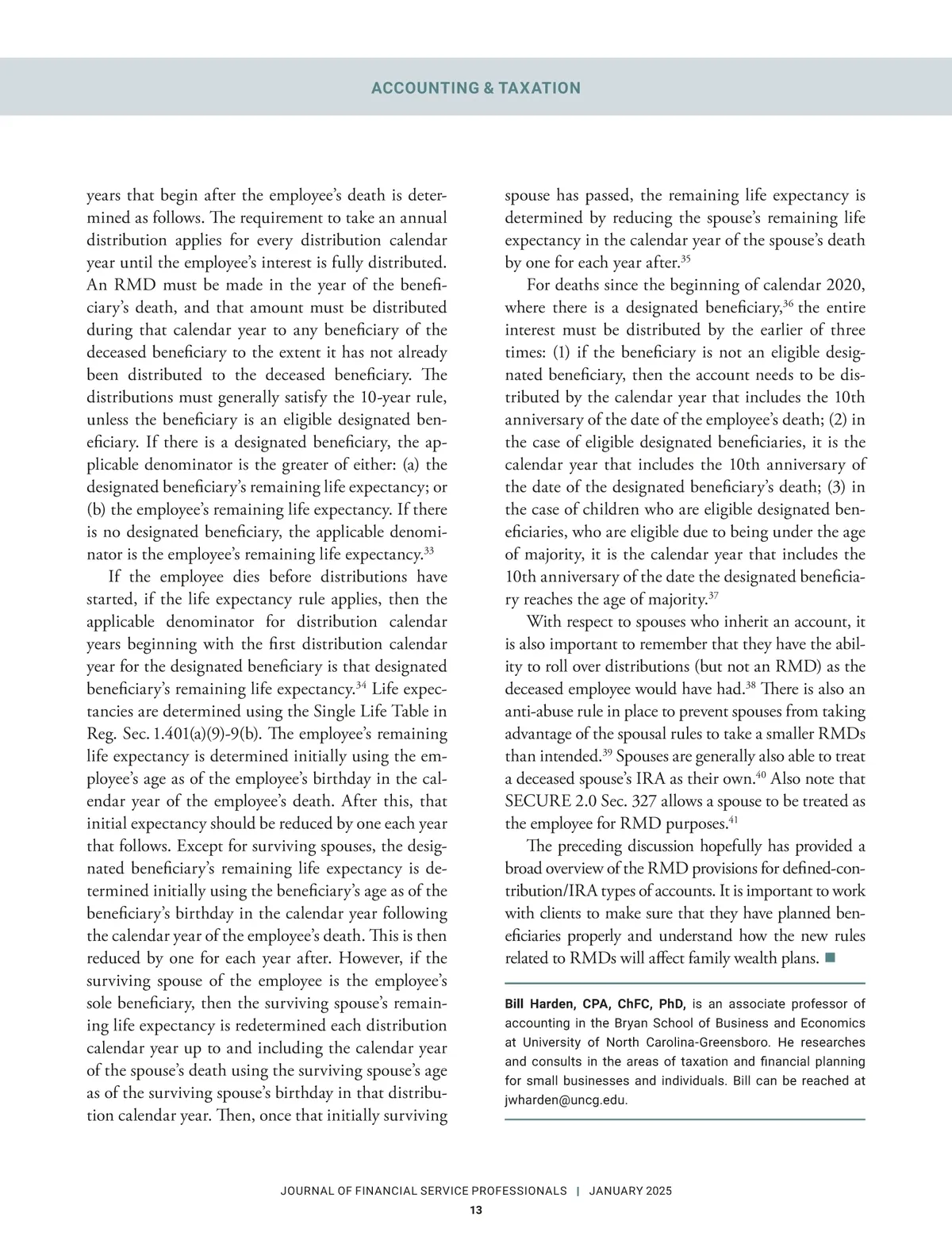 ACCOUNTING & TAXATION

years that begin after the employee's death is determined as follows. The requirement to take an annual distribution applies for every distribution calendar year until the employee's interest is fully distributed. An RMD must be made in the year of the beneficiary's death, and that amount must be distributed during that calendar year to any beneficiary of the deceased beneficiary to the extent it has not already been distributed to the deceased beneficiary. The distributions must generally satisfy the 10-year rule, unless the beneficiary is an eligible designated beneficiary. If there is a designated beneficiary, the applicable denominator is the greater of either: (a) the designated beneficiary's remaining life expectancy; or (b) the employee's remaining life expectancy. If there is no designated beneficiary, the applicable denominator is the employee's remaining life expectancy.$^{33}$

If the employee dies before distributions have started, if the life expectancy rule applies, then the applicable denominator for distribution calendar years beginning with the first distribution calendar year for the designated beneficiary is that designated beneficiary's remaining life expectancy.$^{34}$ Life expectancies are determined using the Single Life Table in Reg. Sec. 1.401(a)(9)-9(b). The employee's remaining life expectancy is determined initially using the employee's age as of the employee's birthday in the calendar year of the employee's death. After this, that initial expectancy should be reduced by one each year that follows. Except for surviving spouses, the designated beneficiary's remaining life expectancy is determined initially using the beneficiary's age as of the beneficiary's birthday in the calendar year following the calendar year of the employee's death. This is then reduced by one for each year after. However, if the surviving spouse of the employee is the employee's sole beneficiary, then the surviving spouse's remaining life expectancy is redetermined each distribution calendar year up to and including the calendar year of the spouse's death using the surviving spouse's age as of the surviving spouse's birthday in that distribution calendar year. Then, once that initially surviving spouse has passed, the remaining life expectancy is determined by reducing the spouse's remaining life expectancy in the calendar year of the spouse's death by one for each year after.$^{35}$

For deaths since the beginning of calendar 2020, where there is a designated beneficiary,$^{36}$ the entire interest must be distributed by the earlier of three times: (1) if the beneficiary is not an eligible designated beneficiary, then the account needs to be distributed by the calendar year that includes the 10th anniversary of the date of the employee's death; (2) in the case of eligible designated beneficiaries, it is the calendar year that includes the 10th anniversary of the date of the designated beneficiary's death; (3) in the case of children who are eligible designated beneficiaries, who are eligible due to being under the age of majority, it is the calendar year that includes the 10th anniversary of the date the designated beneficiary reaches the age of majority.$^{37}$

With respect to spouses who inherit an account, it is also important to remember that they have the ability to roll over distributions (but not an RMD) as the deceased employee would have had.$^{38}$ There is also an anti-abuse rule in place to prevent spouses from taking advantage of the spousal rules to take a smaller RMDs than intended.$^{39}$ Spouses are generally also able to treat a deceased spouse's IRA as their own.$^{40}$ Also note that SECURE 2.0 Sec. 327 allows a spouse to be treated as the employee for RMD purposes.$^{41}$

The preceding discussion hopefully has provided a broad overview of the RMD provisions for defined-contribution/IRA types of accounts. It is important to work with clients to make sure that they have planned beneficiaries properly and understand how the new rules related to RMDs will affect family wealth plans. ■

Bill Harden, CPA, ChFC, PhD, is an associate professor of accounting in the Bryan School of Business and Economics at University of North Carolina-Greensboro. He researches and consults in the areas of taxation and financial planning for small businesses and individuals. Bill can be reached at jwharden@uncg.edu.

JOURNAL OF FINANCIAL SERVICE PROFESSIONALS | JANUARY 2025
13